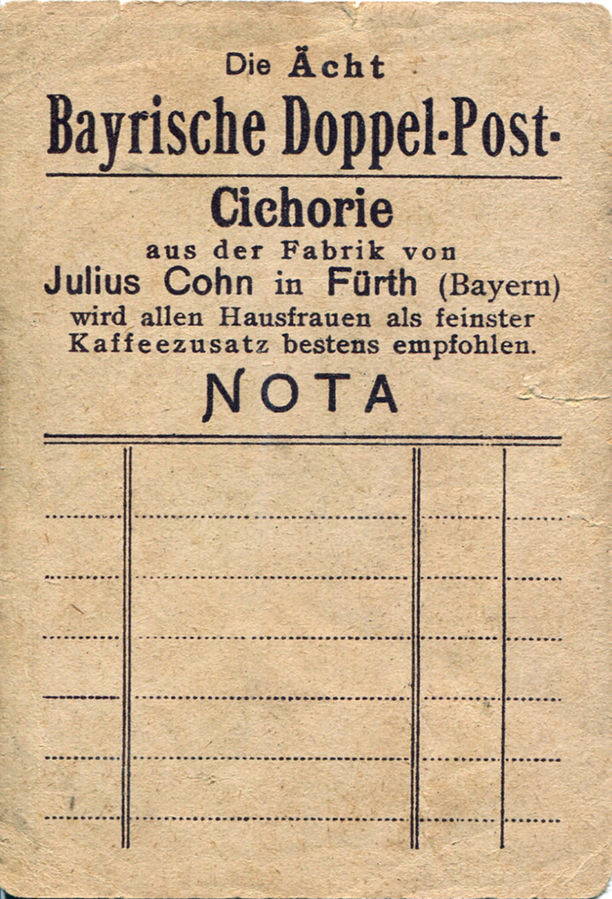 Die Ächt
Bayrische Doppel-Post-
Cichorie
aus der Fabrik von
Julius Cohn in Fürth (Bayern)
wird allen Hausfrauen als feinster Kaffeezusatz bestens empfohlen.
NOTA